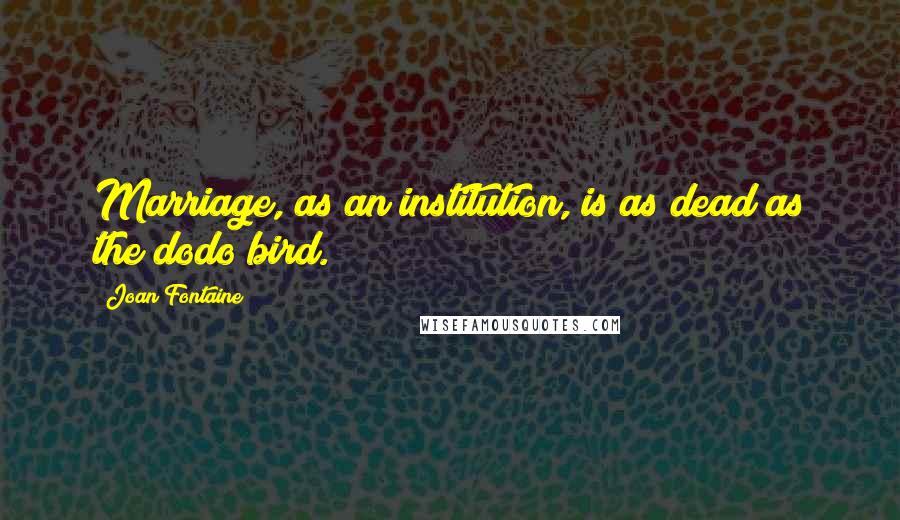 Marriage, as an institution, is as dead as the dodo bird.

Joan Fontaine

WISEFAMOUSQUOTES.COM